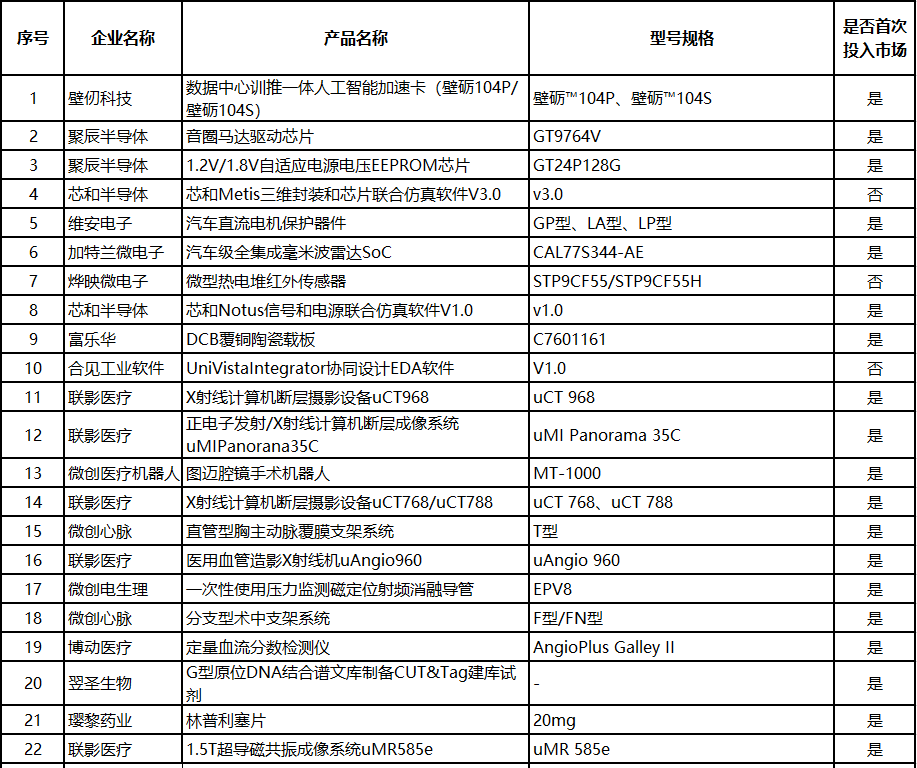 | 序号 | 企业名称 | 产品名称 | 型号规格 | 是否首次投入市场 |
|---|---|---|---|---|
| 1 | 壁仞科技 | 数据中心训推一体人工智能加速卡（壁砺104P/壁砺104S) | 壁砺™104P、壁砺™104S | 是 |
| 2 | 聚辰半导体 | 音圈马达驱动芯片 | GT9764V | 是 |
| 3 | 聚辰半导体 | 1.2V/1.8V自适应电源电压EEPROM芯片 | GT24P128G | 是 |
| 4 | 芯和半导体 | 芯和Metis三维封装和芯片联合仿真软件V3.0 | v3.0 | 否 |
| 5 | 维安电子 | 汽车直流电机保护器件 | GP型、LA型、LP型 | 是 |
| 6 | 加特兰微电子 | 汽车级全集成毫米波雷达SoC | CAL77S344-AE | 是 |
| 7 | 烨映微电子 | 微型热电堆红外传感器 | STP9CF55/STP9CF55H | 否 |
| 8 | 芯和半导体 | 芯和Notus信号和电源联合仿真软件V1.0 | v1.0 | 是 |
| 9 | 富乐华 | DCB覆铜陶瓷载板 | C7601161 | 是 |
| 10 | 合见工业软件 | UniVistaIntegrator协同设计EDA软件 | V1.0 | 否 |
| 11 | 联影医疗 | X射线计算机断层摄影设备uCT968 | uCT 968 | 是 |
| 12 | 联影医疗 | 正电子发射/X射线计算机断层成像系统uMIPanorana35C | uMI Panorama 35C | 是 |
| 13 | 微创医疗机器人 | 图迈腔镜手术机器人 | MT-1000 | 是 |
| 14 | 联影医疗 | X射线计算机断层摄影设备uCT768/uCT788 | uCT 768、uCT 788 | 是 |
| 15 | 微创心脉 | 直管型胸主动脉覆膜支架系统 | T型 | 是 |
| 16 | 联影医疗 | 医用血管造影X射线机uAngio960 | uAngio 960 | 是 |
| 17 | 微创电生理 | 一次性使用压力监测磁定位射频消融导管 | EPV8 | 是 |
| 18 | 微创心脉 | 分支型术中支架系统 | F型/FN型 | 是 |
| 19 | 博动医疗 | 定量血流分数检测仪 | AngioPlus Galley II | 是 |
| 20 | 翌圣生物 | G型原位DNA结合谱文库制备CUT&Tag建库试剂 | - | 是 |
| 21 | 璎黎药业 | 林普利塞片 | 20mg | 是 |
| 22 | 联影医疗 | 1.5T超导磁共振成像系统uMR585e | uMR 585e | 是 |